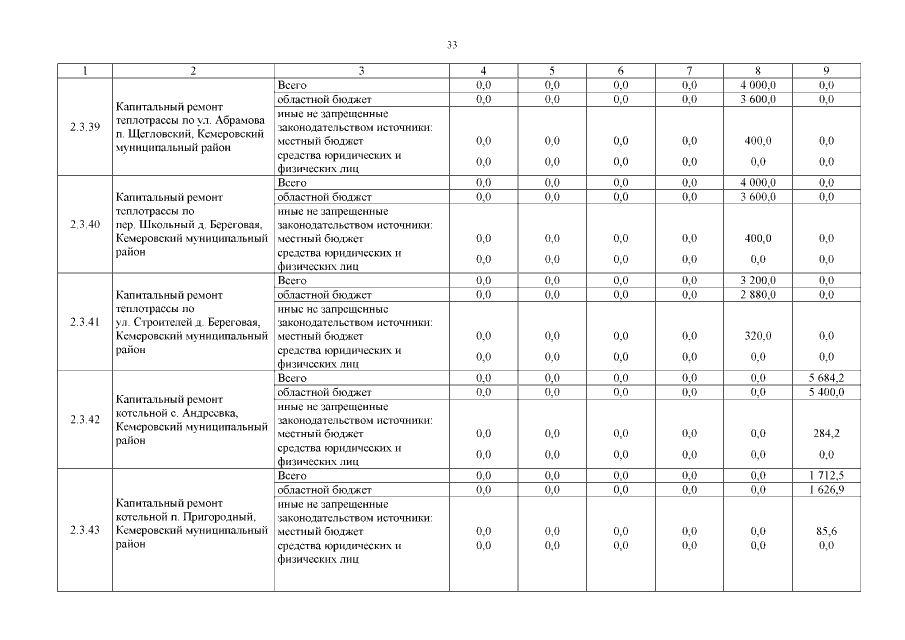 33

| 1 | 2 | 3 | 4 | 5 | 6 | 7 | 8 | 9 |
|---|---|---|---|---|---|---|---|---|
| 2.3.39 | Капитальный ремонт теплотрассы по ул. Абрамова п. Щегловский, Кемеровский муниципальный район | Всего | 0,0 | 0,0 | 0,0 | 0,0 | 4 000,0 | 0,0 |
| | | областной бюджет | 0,0 | 0,0 | 0,0 | 0,0 | 3 600,0 | 0,0 |
| | | иные не запрещенные законодательством источники: местный бюджет | 0,0 | 0,0 | 0,0 | 0,0 | 400,0 | 0,0 |
| | | средства юридических и физических лиц | 0,0 | 0,0 | 0,0 | 0,0 | 0,0 | 0,0 |
| 2.3.40 | Капитальный ремонт теплотрассы по пер. Школьный д. Береговая, Кемеровский муниципальный район | Всего | 0,0 | 0,0 | 0,0 | 0,0 | 4 000,0 | 0,0 |
| | | областной бюджет | 0,0 | 0,0 | 0,0 | 0,0 | 3 600,0 | 0,0 |
| | | иные не запрещенные законодательством источники: местный бюджет | 0,0 | 0,0 | 0,0 | 0,0 | 400,0 | 0,0 |
| | | средства юридических и физических лиц | 0,0 | 0,0 | 0,0 | 0,0 | 0,0 | 0,0 |
| 2.3.41 | Капитальный ремонт теплотрассы по ул. Строителей д. Береговая, Кемеровский муниципальный район | Всего | 0,0 | 0,0 | 0,0 | 0,0 | 3 200,0 | 0,0 |
| | | областной бюджет | 0,0 | 0,0 | 0,0 | 0,0 | 2 880,0 | 0,0 |
| | | иные не запрещенные законодательством источники: местный бюджет | 0,0 | 0,0 | 0,0 | 0,0 | 320,0 | 0,0 |
| | | средства юридических и физических лиц | 0,0 | 0,0 | 0,0 | 0,0 | 0,0 | 0,0 |
| 2.3.42 | Капитальный ремонт котельной с. Андреевка, Кемеровский муниципальный район | Всего | 0,0 | 0,0 | 0,0 | 0,0 | 0,0 | 5 684,2 |
| | | областной бюджет | 0,0 | 0,0 | 0,0 | 0,0 | 0,0 | 5 400,0 |
| | | иные не запрещенные законодательством источники: местный бюджет | 0,0 | 0,0 | 0,0 | 0,0 | 0,0 | 284,2 |
| | | средства юридических и физических лиц | 0,0 | 0,0 | 0,0 | 0,0 | 0,0 | 0,0 |
| 2.3.43 | Капитальный ремонт котельной п. Пригородный, Кемеровский муниципальный район | Всего | 0,0 | 0,0 | 0,0 | 0,0 | 0,0 | 1 712,5 |
| | | областной бюджет | 0,0 | 0,0 | 0,0 | 0,0 | 0,0 | 1 626,9 |
| | | иные не запрещенные законодательством источники: местный бюджет | 0,0 | 0,0 | 0,0 | 0,0 | 0,0 | 85,6 |
| | | средства юридических и физических лиц | 0,0 | 0,0 | 0,0 | 0,0 | 0,0 | 0,0 |